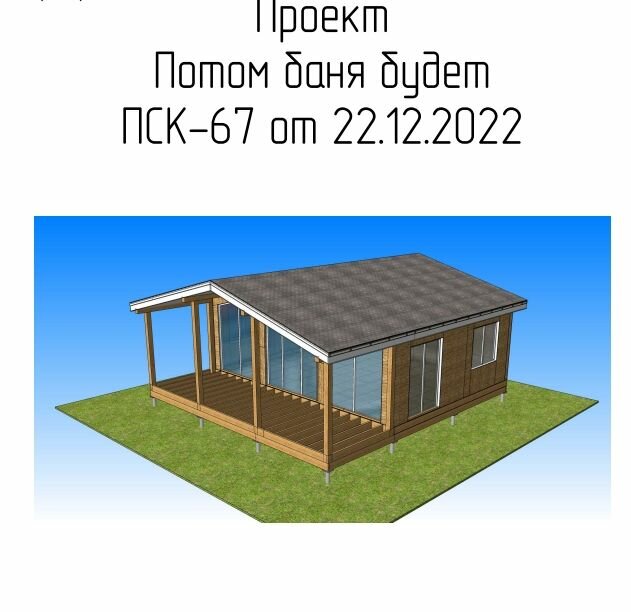 Проект
Потом баня будет
ПСК-67 от 22.12.2022